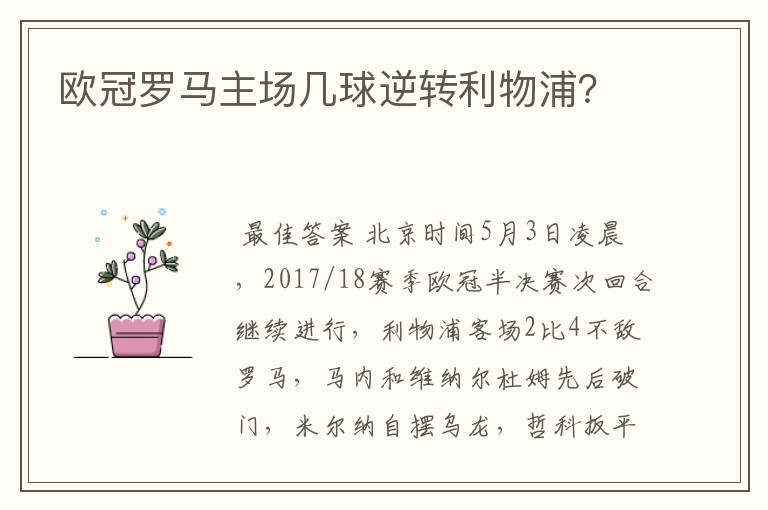 欧冠罗马主场几球逆转利物浦？

最佳答案 北京时间5月3日凌晨，2017/18赛季欧冠半决赛次回合继续进行，利物浦客场2比4不敌罗马，马内和维纳尔杜姆先后破门，米尔纳自摆乌龙，哲科扳平